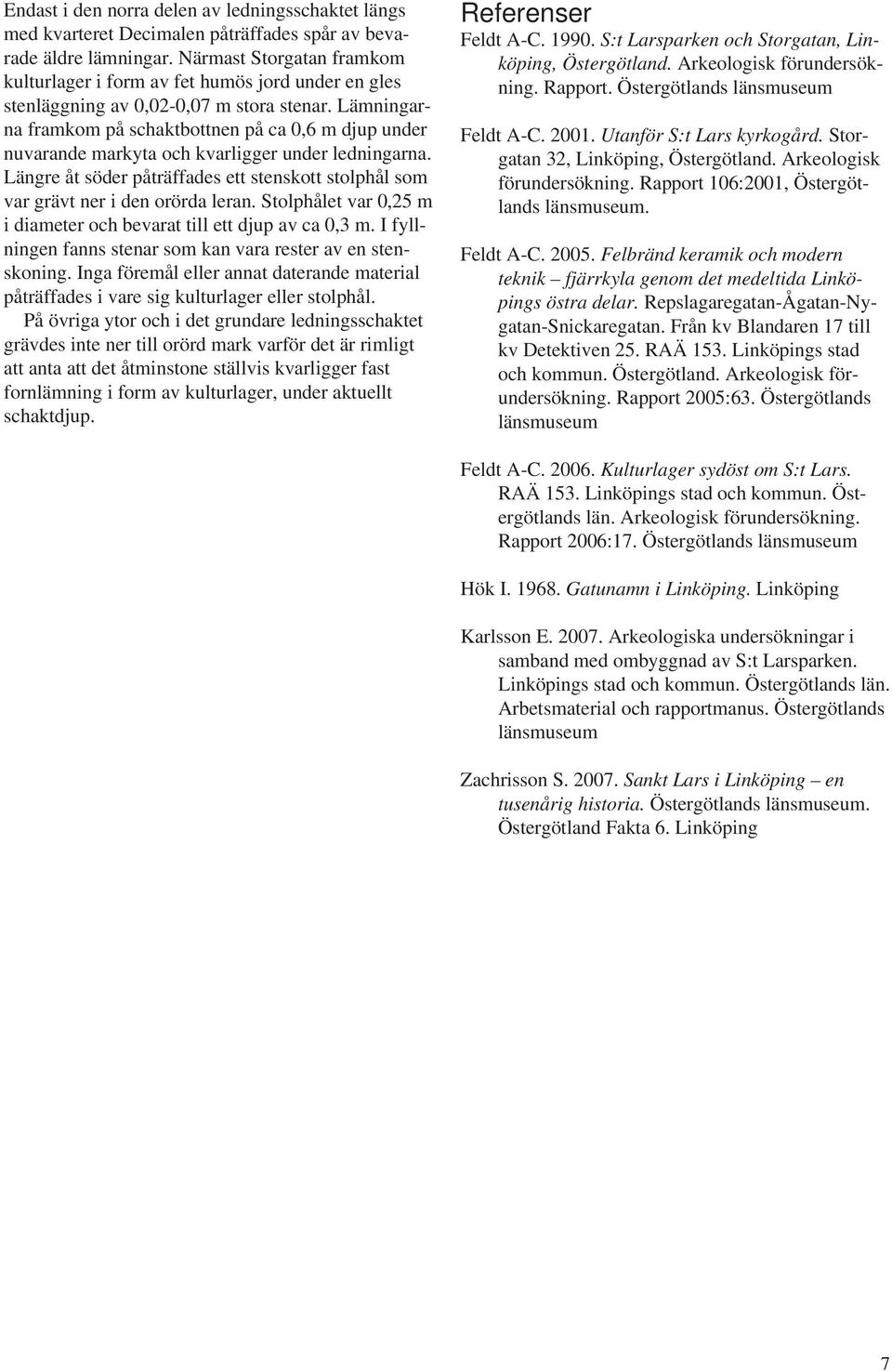 Endast i den norra delen av ledningsschaktet längs med kvarteret Decimalen påträffades spår av bevarade äldre lämningar. Närmast Storgatan framkom kulturlager i form av fet humös jord under en gles stenläggning av 0,02-0,07 m stora stenar. Lämningarna framkom på schaktbottnen på ca 0,6 m djup under nuvarande markyta och kvarligger under ledningarna. Längre åt söder påträffades ett stenskott stolphål som var grävt ner i den orörda leran. Stolphålet var 0,25 m i diameter och bevarat till ett djup av ca 0,3 m. I fyllningen fanns stenar som kan vara rester av en stenskoning. Inga föremål eller annat daterande material påträffades i vare sig kulturlager eller stolphål.

På övriga ytor och i det grundare ledningsschaktet grävdes inte ner till orörd mark varför det är rimligt att anta att det åtminstone ställvis kvarligger fast fornlämning i form av kulturlager, under aktuellt schaktdjup.

Referenser

Feldt A-C. 1990. S:t Larsparken och Storgatan, Linköping, Östergötland. Arkeologisk förundersökning. Rapport. Östergötlands länsmuseum

Feldt A-C. 2001. Utanför S:t Lars kyrkogård. Storgatan 32, Linköping, Östergötland. Arkeologisk förundersökning. Rapport 106:2001, Östergötlands länsmuseum.

Feldt A-C. 2005. Felbränd keramik och modern teknik – fjärrkyla genom det medeltida Linköpings östra delar. Repslagaregatan-Ågatan-Nygatan-Snickaregatan. Från kv Blandaren 17 till kv Detektiven 25. RAÄ 153. Linköpings stad och kommun. Östergötland. Arkeologisk förundersökning. Rapport 2005:63. Östergötlands länsmuseum

Feldt A-C. 2006. Kulturlager sydöst om S:t Lars. RAÄ 153. Linköpings stad och kommun. Östergötlands län. Arkeologisk förundersökning. Rapport 2006:17. Östergötlands länsmuseum

Hök I. 1968. Gatunamn i Linköping. Linköping

Karlsson E. 2007. Arkeologiska undersökningar i samband med ombyggnad av S:t Larsparken. Linköpings stad och kommun. Östergötlands län. Arbetsmaterial och rapportmanus. Östergötlands länsmuseum

Zachrisson S. 2007. Sankt Lars i Linköping – en tusenårig historia. Östergötlands länsmuseum. Östergötland Fakta 6. Linköping

7